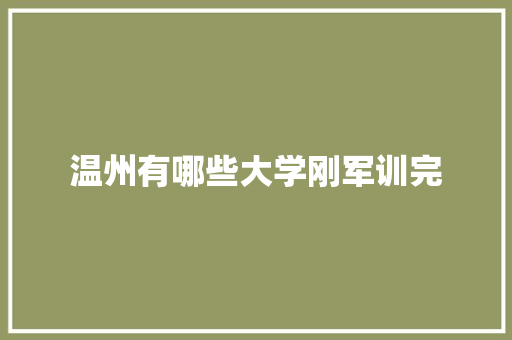 温州有哪些大学刚军训完